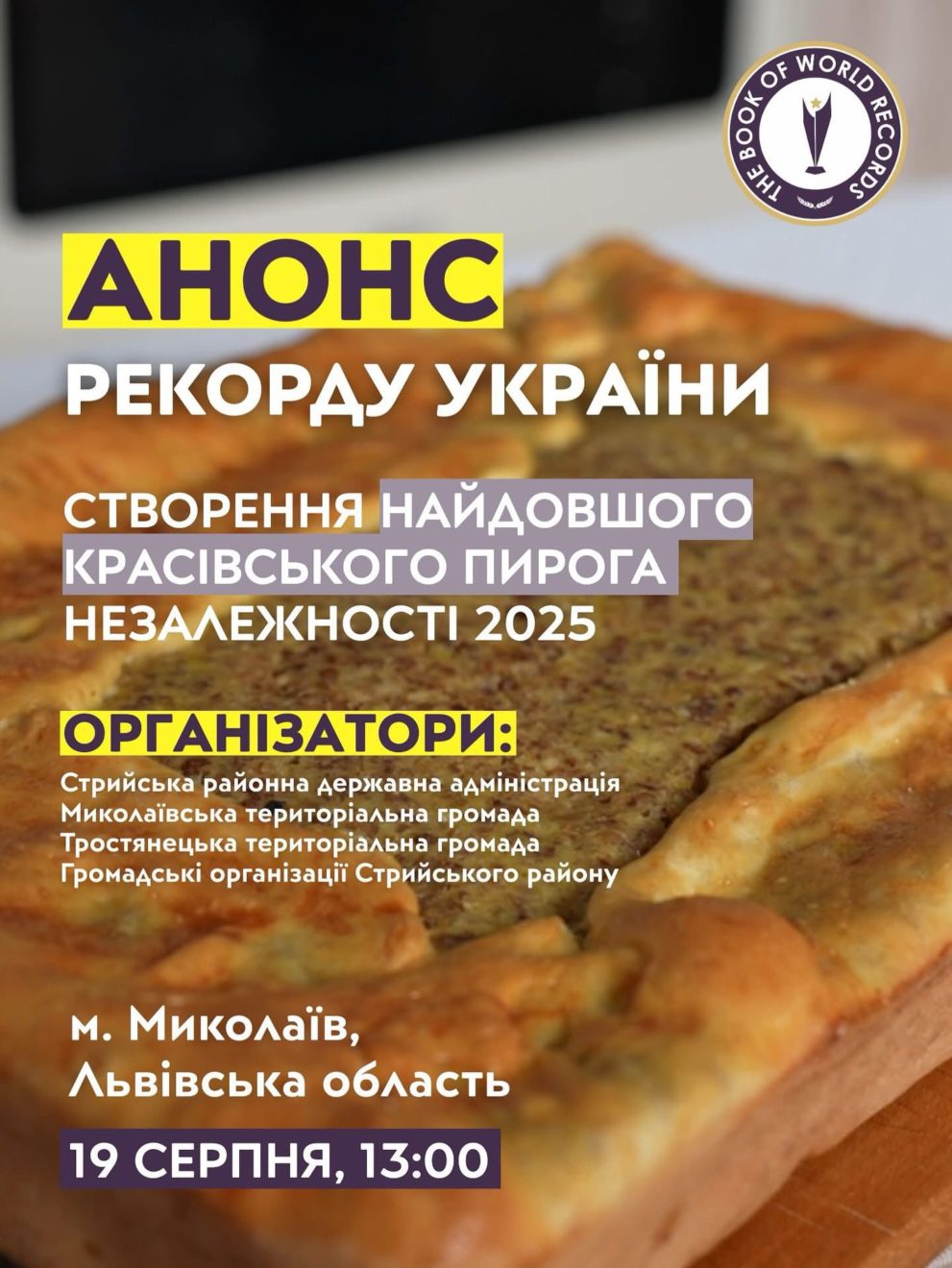 THE BOOK OF WORLD RECORDS

АНОНС

РЕКОРДУ УКРАЇНИ

СТВОРЕННЯ НАЙДОВШОГО КРАСІВСЬКОГО ПИРОГА НЕЗАЛЕЖНОСТІ 2025

ОРГАНІЗАТОРИ:

Стрийська районна державна адміністрація
Миколаївська територіальна громада
Тростянецька територіальна громада
Громадські організації Стрийського району

м. Миколаїв,
Львівська область

19 СЕРПНЯ, 13:00